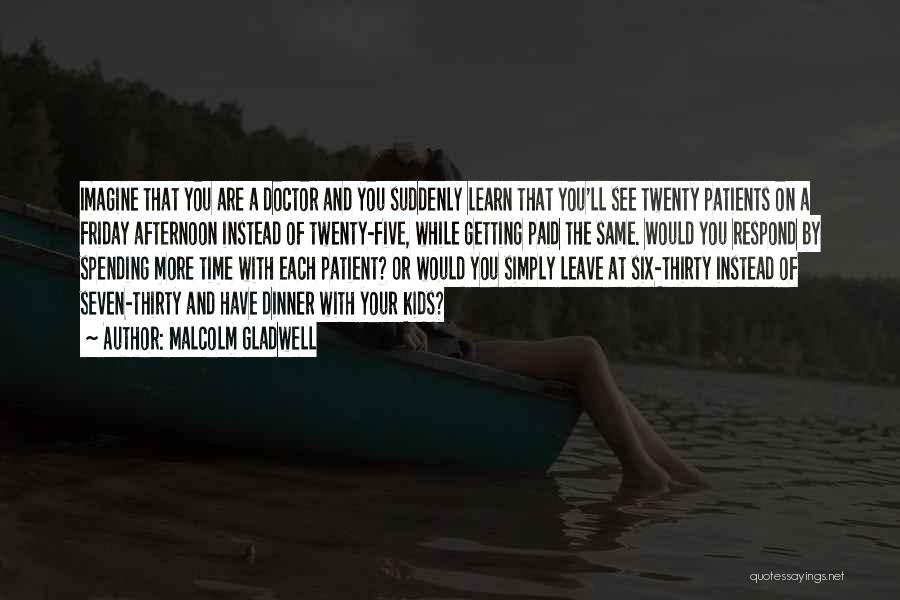 IMAGINE THAT YOU ARE A DOCTOR AND YOU SUDDENLY LEARN THAT YOU'LL SEE TWENTY PATIENTS ON A FRIDAY AFTERNOON INSTEAD OF TWENTY-FIVE, WHILE GETTING PAID THE SAME. WOULD YOU RESPOND BY SPENDING MORE TIME WITH EACH PATIENT? OR WOULD YOU SIMPLY LEAVE AT SIX-THIRTY INSTEAD OF SEVEN-THIRTY AND HAVE DINNER WITH YOUR KIDS?

~ AUTHOR: MALCOLM GLADWELL

quotessayings.net